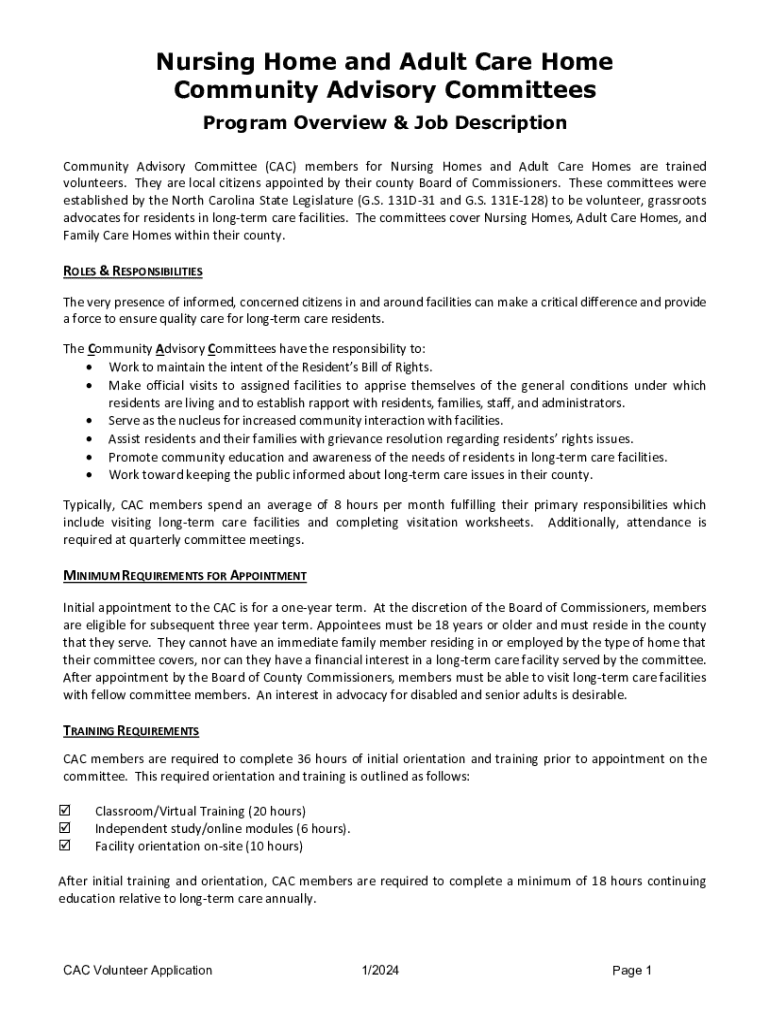 Nursing Home and Adult Care Home Community Advisory Committees

Program Overview & Job Description

Community Advisory Committee (CAC) members for Nursing Homes and Adult Care Homes are trained volunteers. They are local citizens appointed by their county Board of Commissioners. These committees were established by the North Carolina State Legislature (G.S. 131D-31 and G.S. 131E-128) to be volunteer, grassroots advocates for residents in long-term care facilities. The committees cover Nursing Homes, Adult Care Homes, and Family Care Homes within their county.

ROLES & RESPONSIBILITIES

The very presence of informed, concerned citizens in and around facilities can make a critical difference and provide a force to ensure quality care for long-term care residents.

The Community Advisory Committees have the responsibility to:
• Work to maintain the intent of the Resident's Bill of Rights.
• Make official visits to assigned facilities to apprise themselves of the general conditions under which residents are living and to establish rapport with residents, families, staff, and administrators.
• Serve as the nucleus for increased community interaction with facilities.
• Assist residents and their families with grievance resolution regarding residents' rights issues.
• Promote community education and awareness of the needs of residents in long-term care facilities.
• Work toward keeping the public informed about long-term care issues in their county.

Typically, CAC members spend an average of 8 hours per month fulfilling their primary responsibilities which include visiting long-term care facilities and completing visitation worksheets. Additionally, attendance is required at quarterly committee meetings.

MINIMUM REQUIREMENTS FOR APPOINTMENT

Initial appointment to the CAC is for a one-year term. At the discretion of the Board of Commissioners, members are eligible for subsequent three year term. Appointees must be 18 years or older and must reside in the county that they serve. They cannot have an immediate family member residing in or employed by the type of home that their committee covers, nor can they have a financial interest in a long-term care facility served by the committee. After appointment by the Board of County Commissioners, members must be able to visit long-term care facilities with fellow committee members. An interest in advocacy for disabled and senior adults is desirable.

TRAINING REQUIREMENTS

CAC members are required to complete 36 hours of initial orientation and training prior to appointment on the committee. This required orientation and training is outlined as follows:

☑ Classroom/Virtual Training (20 hours)
☑ Independent study/online modules (6 hours).
☑ Facility orientation on-site (10 hours)

After initial training and orientation, CAC members are required to complete a minimum of 18 hours continuing education relative to long-term care annually.

CAC Volunteer Application 1/2024 Page 1